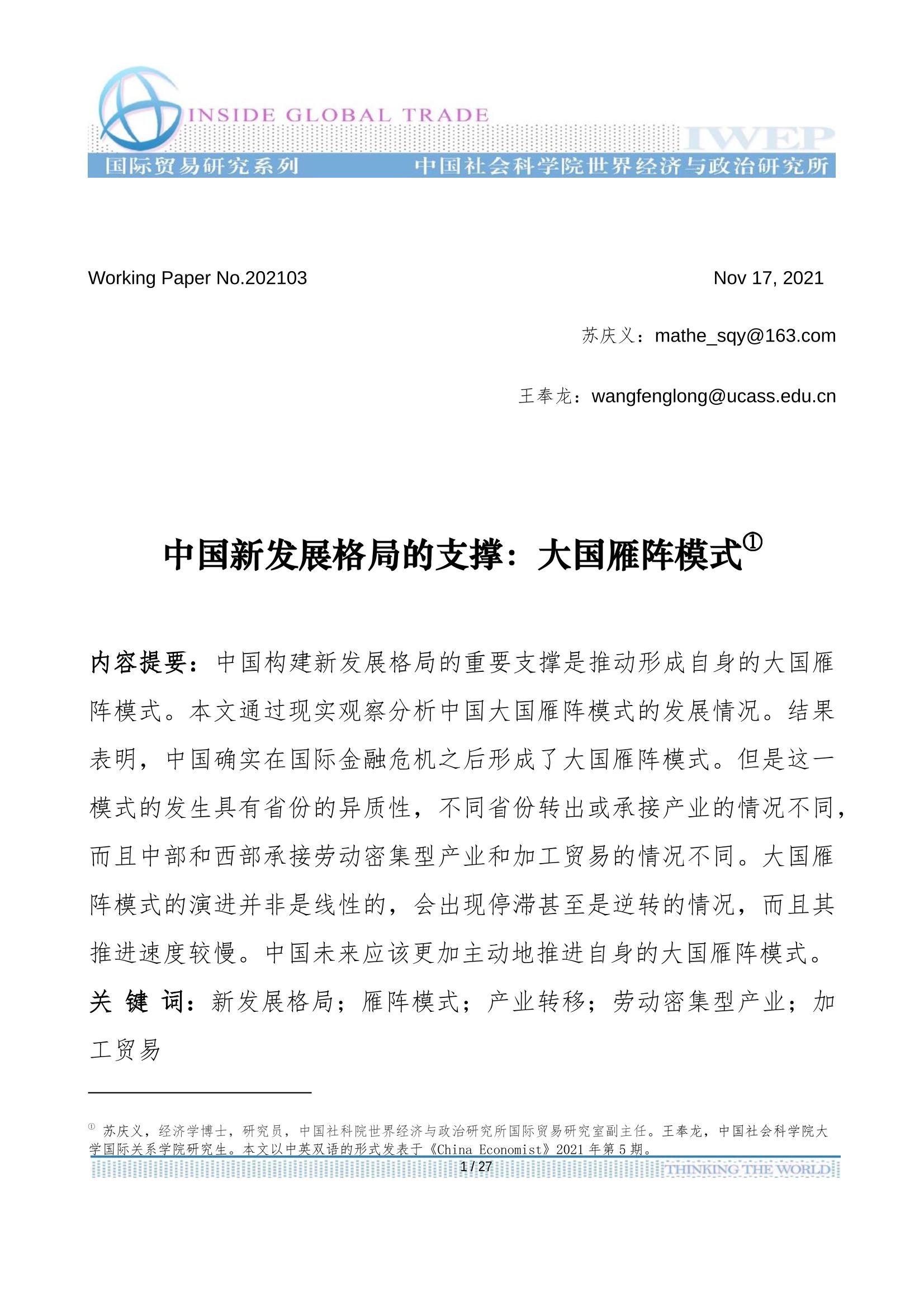 INSIDE GLOBAL TRADE
IWEP
国际贸易研究系列 中国社会科学院世界经济与政治研究所

Working Paper No.202103 Nov 17, 2021

苏庆义：mathe_sqy@163.com

王奉龙：wangfenglong@ucass.edu.cn

中国新发展格局的支撑：大国雁阵模式①

内容提要：中国构建新发展格局的重要支撑是推动形成自身的大国雁阵模式。本文通过现实观察分析中国大国雁阵模式的发展情况。结果表明，中国确实在国际金融危机之后形成了大国雁阵模式。但是这一模式的发生具有省份的异质性，不同省份转出或承接产业的情况不同，而且中部和西部承接劳动密集型产业和加工贸易的情况不同。大国雁阵模式的演进并非是线性的，会出现停滞甚至是逆转的情况，而且其推进速度较慢。中国未来应该更加主动地推进自身的大国雁阵模式。
关 键 词：新发展格局；雁阵模式；产业转移；劳动密集型产业；加工贸易

① 苏庆义，经济学博士，研究员，中国社科院世界经济与政治研究所国际贸易研究室副主任。王奉龙，中国社会科学院大学国际关系学院研究生。本文以中英双语的形式发表于《China Economist》2021 年第 5 期。

1 / 27 THINKING THE WORLD